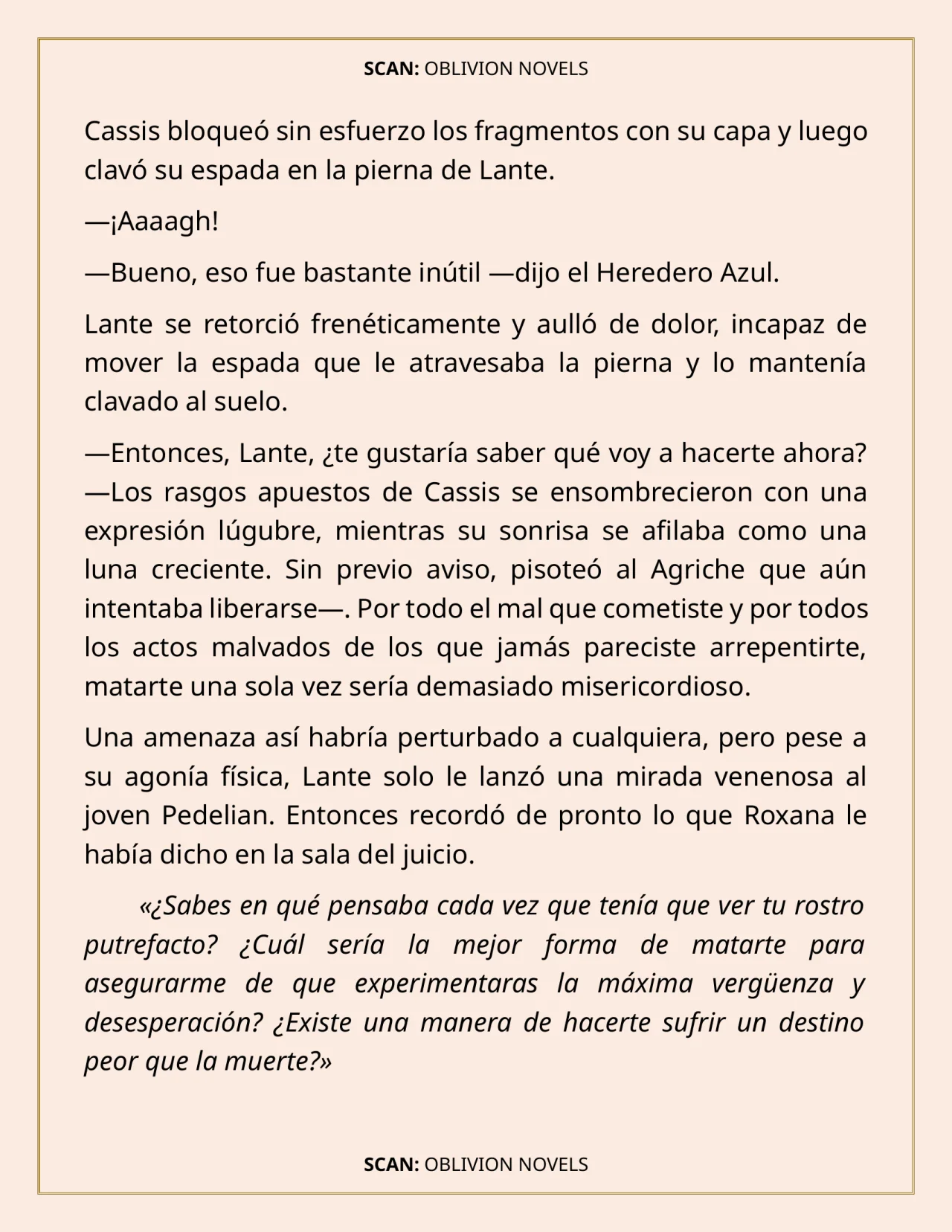 SCAN: OBLIVION NOVELS

Cassis bloqueó sin esfuerzo los fragmentos con su capa y luego clavó su espada en la pierna de Lante.

—¡Aaaagh!

—Bueno, eso fue bastante inútil —dijo el Heredero Azul.

Lante se retorció frenéticamente y aulló de dolor, incapaz de mover la espada que le atravesaba la pierna y lo mantenía clavado al suelo.

—Entonces, Lante, ¿te gustaría saber qué voy a hacerte ahora? —Los rasgos apuestos de Cassis se ensombrecieron con una expresión lúgubre, mientras su sonrisa se afilaba como una luna creciente. Sin previo aviso, pisoteó al Agriche que aún intentaba liberarse—. Por todo el mal que cometiste y por todos los actos malvados de los que jamás pareciste arrepentirte, matarte una sola vez sería demasiado misericordioso.

Una amenaza así habría perturbado a cualquiera, pero pese a su agonía física, Lante solo le lanzó una mirada venenosa al joven Pedelian. Entonces recordó de pronto lo que Roxana le había dicho en la sala del juicio.

«¿Sabes en qué pensaba cada vez que tenía que ver tu rostro putrefacto? ¿Cuál sería la mejor forma de matarte para asegurarme de que experimentaras la máxima vergüenza y desesperación? ¿Existe una manera de hacerte sufrir un destino peor que la muerte?»

SCAN: OBLIVION NOVELS